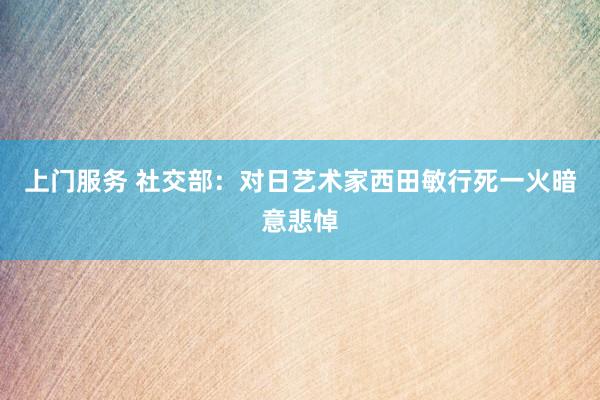 上门服务 社交部：对日艺术家西田敏行死一火暗意悲悼